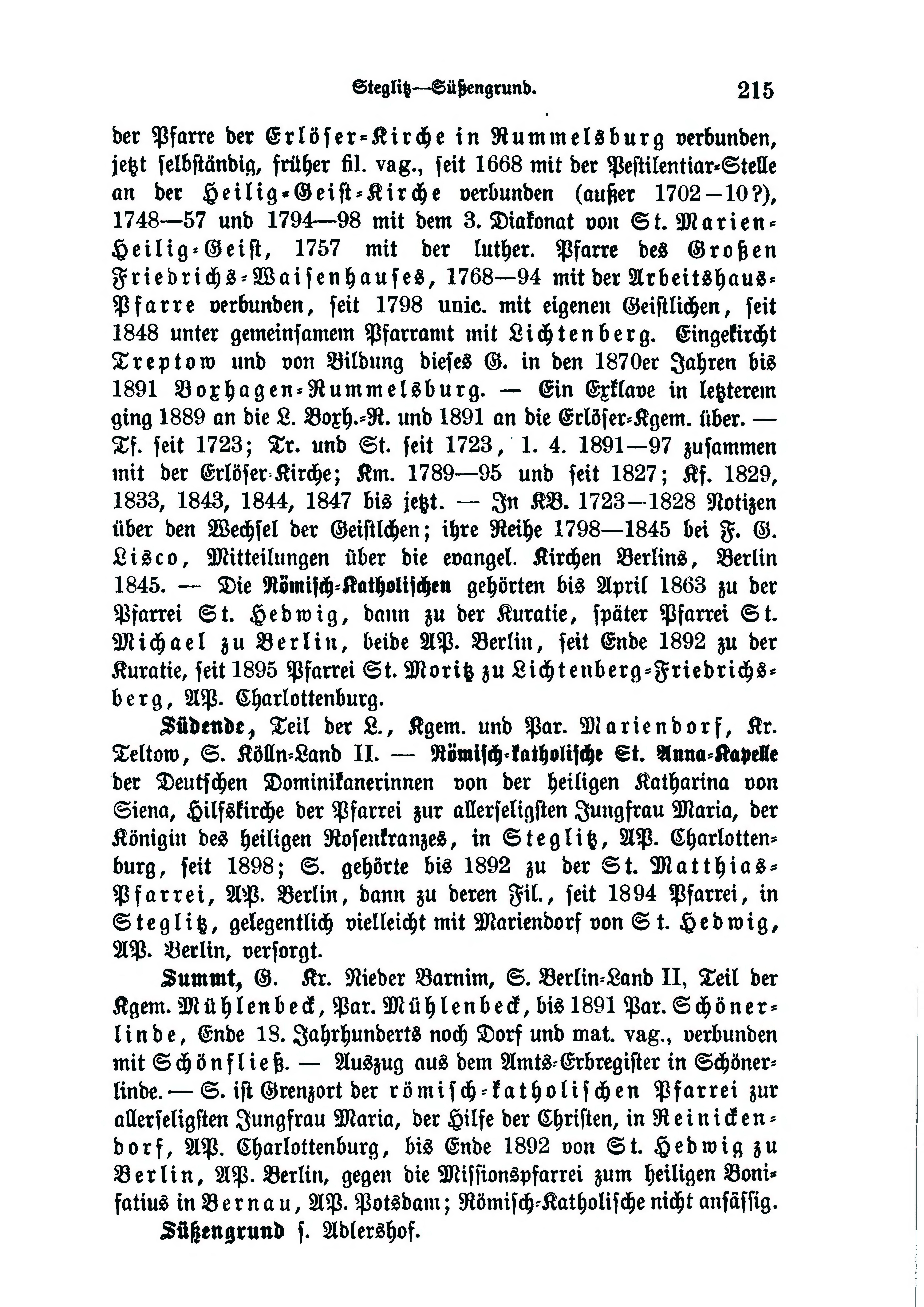 Steglitz—Süßengrund. 215

der Pfarre der Erlöser-Kirche in Rummelsburg verbunden, jetzt selbständig, früher fil. vag., seit 1668 mit der Pestilentiar-Stelle an der Heilig-Geist-Kirche verbunden (außer 1702—10?), 1748—57 und 1794—98 mit dem 3. Diakonat von St. Marien-Heilig-Geist, 1757 mit der luther. Pfarre des Großen Friedrichs-Waisenhauses, 1768—94 mit der Arbeitshaus-Pfarre verbunden, seit 1798 unic. mit eigenen Geistlichen, seit 1848 unter gemeinsamem Pfarramt mit Lichtenberg. Eingekircht Treptow und von Bildung dieses G. in den 1870er Jahren bis 1891 Boxhagen-Rummelsburg. — Ein Exklave in letzterem ging 1889 an die L. Boxh.-R. und 1891 an die Erlöser-Kgem. über. — Tf. seit 1723; Tr. und St. seit 1723, 1. 4. 1891—97 zusammen mit der Erlöser-Kirche; Km. 1789—95 und seit 1827; Kf. 1829, 1833, 1843, 1844, 1847 bis jetzt. — In KB. 1723—1828 Notizen über den Wechsel der Geistlchen; ihre Reihe 1798—1845 bei F. G. Lisco, Mitteilungen über die evangel. Kirchen Berlins, Berlin 1845. — Die Römisch-Katholischen gehörten bis April 1863 zu der Pfarrei St. Hedwig, dann zu der Kuratie, später Pfarrei St. Michael zu Berlin, beide AP. Berlin, seit Ende 1892 zu der Kuratie, seit 1895 Pfarrei St. Moritz zu Lichtenberg-Friedrichsberg, AP. Charlottenburg.

Südende, Teil der L., Kgem. und Par. Mariendorf, Kr. Teltow, S. Kölln-Land II. — Römisch-katholische St. Anna-Kapelle der Deutschen Dominikanerinnen von der heiligen Katharina von Siena, Hilfskirche der Pfarrei zur allerseligsten Jungfrau Maria, der Königin des heiligen Rosenkranzes, in Steglitz, AP. Charlottenburg, seit 1898; S. gehörte bis 1892 zu der St. Matthias-Pfarrei, AP. Berlin, dann zu deren Fil., seit 1894 Pfarrei, in Steglitz, gelegentlich vielleicht mit Mariendorf von St. Hedwig, AP. Berlin, versorgt.

Summt, G. Kr. Nieder Barnim, S. Berlin-Land II, Teil der Kgem. Mühlenbeck, Par. Mühlenbeck, bis 1891 Par. Schönerlinde, Ende 18. Jahrhunderts noch Dorf und mat. vag., verbunden mit Schönfließ. — Auszug aus dem Amts-Erbregister in Schönerlinde. — S. ist Grenzort der römisch-katholischen Pfarrei zur allerseligsten Jungfrau Maria, der Hilfe der Christen, in Reinickendorf, AP. Charlottenburg, bis Ende 1892 von St. Hedwig zu Berlin, AP. Berlin, gegen die Missionspfarrei zum heiligen Bonifatius in Bernau, AP. Potsdam; Römisch-Katholische nicht ansässig.

Süßengrund s. Adlershof.